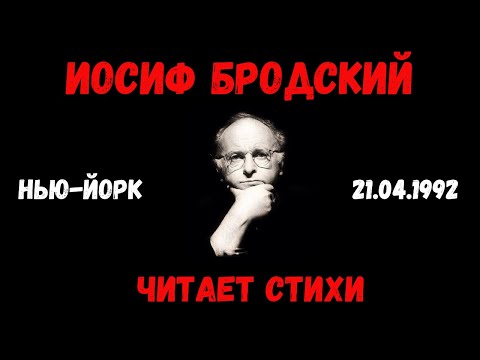 ИОСИФ БРОДСКИЙ

НЬЮ-ЙОРК

21.04.1992

ЧИТАЕТ СТИХИ